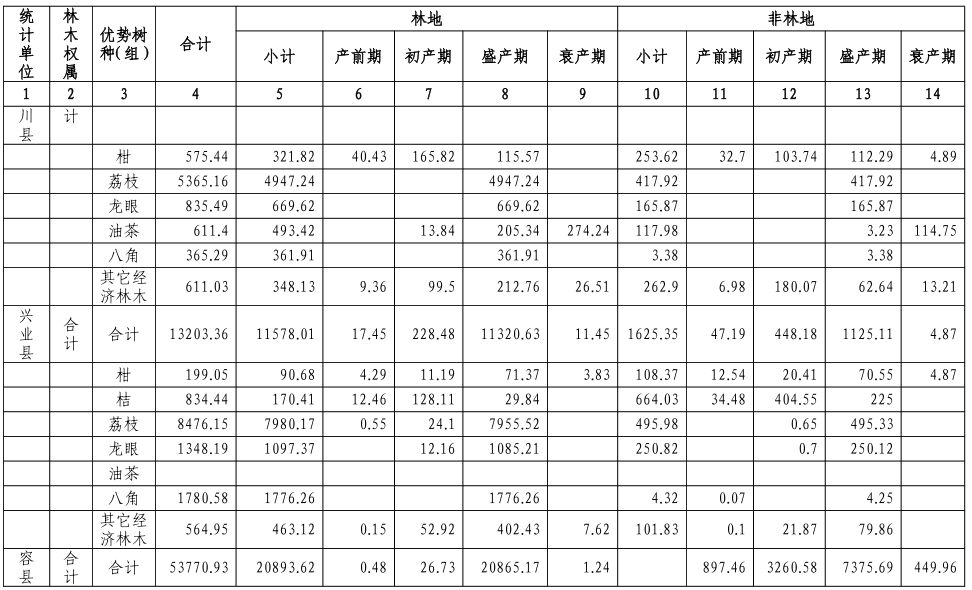 | 统计单位 | 林木权属 | 优势树种(组) | 合计 | 林地 |  |  |  |  | 非林地 |  |  |  |  |
|---|---|---|---|---|---|---|---|---|---|---|---|---|---|
|  |  |  |  | 小计 | 产前期 | 初产期 | 盛产期 | 衰产期 | 小计 | 产前期 | 初产期 | 盛产期 | 衰产期 |
| 1 | 2 | 3 | 4 | 5 | 6 | 7 | 8 | 9 | 10 | 11 | 12 | 13 | 14 |
| 川县 | 计 |  |  |  |  |  |  |  |  |  |  |  |  |
|  |  | 柑 | 575.44 | 321.82 | 40.43 | 165.82 | 115.57 |  | 253.62 | 32.7 | 103.74 | 112.29 | 4.89 |
|  |  | 荔枝 | 5365.16 | 4947.24 |  |  | 4947.24 |  | 417.92 |  |  | 417.92 |  |
|  |  | 龙眼 | 835.49 | 669.62 |  |  | 669.62 |  | 165.87 |  |  | 165.87 |  |
|  |  | 油茶 | 611.4 | 493.42 |  | 13.84 | 205.34 | 274.24 | 117.98 |  |  | 3.23 | 114.75 |
|  |  | 八角 | 365.29 | 361.91 |  |  | 361.91 |  | 3.38 |  |  | 3.38 |  |
|  |  | 其它经济林木 | 611.03 | 348.13 | 9.36 | 99.5 | 212.76 | 26.51 | 262.9 | 6.98 | 180.07 | 62.64 | 13.21 |
| 兴业县 | 合计 | 合计 | 13203.36 | 11578.01 | 17.45 | 228.48 | 11320.63 | 11.45 | 1625.35 | 47.19 | 448.18 | 1125.11 | 4.87 |
|  |  | 柑 | 199.05 | 90.68 | 4.29 | 11.19 | 71.37 | 3.83 | 108.37 | 12.54 | 20.41 | 70.55 | 4.87 |
|  |  | 桔 | 834.44 | 170.41 | 12.46 | 128.11 | 29.84 |  | 664.03 | 34.48 | 404.55 | 225 |  |
|  |  | 荔枝 | 8476.15 | 7980.17 | 0.55 | 24.1 | 7955.52 |  | 495.98 |  | 0.65 | 495.33 |  |
|  |  | 龙眼 | 1348.19 | 1097.37 |  | 12.16 | 1085.21 |  | 250.82 |  | 0.7 | 250.12 |  |
|  |  | 油茶 |  |  |  |  |  |  |  |  |  |  |  |
|  |  | 八角 | 1780.58 | 1776.26 |  |  | 1776.26 |  | 4.32 | 0.07 |  | 4.25 |  |
|  |  | 其它经济林木 | 564.95 | 463.12 | 0.15 | 52.92 | 402.43 | 7.62 | 101.83 | 0.1 | 21.87 | 79.86 |  |
| 容县 | 合计 | 合计 | 53770.93 | 20893.62 | 0.48 | 26.73 | 20865.17 | 1.24 |  | 897.46 | 3260.58 | 7375.69 | 449.96 |